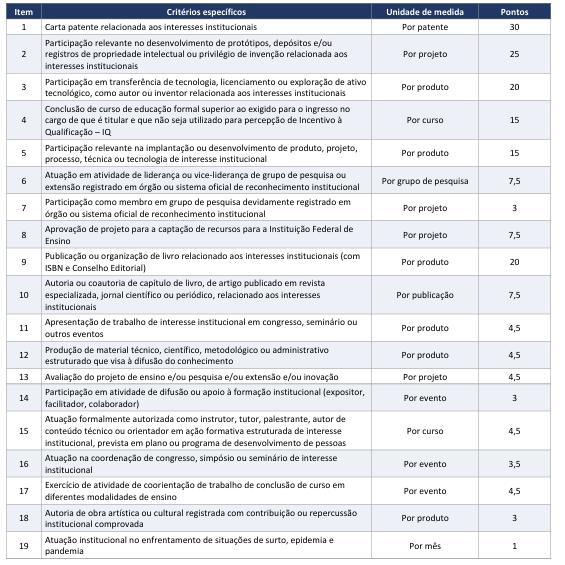 | Item | Critérios específicos | Unidade de medida | Pontos |
|---|---|---|---|
| 1 | Carta patente relacionada aos interesses institucionais | Por patente | 30 |
| 2 | Participação relevante no desenvolvimento de protótipos, depósitos e/ou registros de propriedade intelectual ou privilégio de invenção relacionada aos interesses institucionais | Por projeto | 25 |
| 3 | Participação em transferência de tecnologia, licenciamento ou exploração de ativo tecnológico, como autor ou inventor relacionada aos interesses institucionais | Por produto | 20 |
| 4 | Conclusão de curso de educação formal superior ao exigido para o ingresso no cargo de que é titular e que não seja utilizado para percepção de Incentivo à Qualificação – IQ | Por curso | 15 |
| 5 | Participação relevante na implantação ou desenvolvimento de produto, projeto, processo, técnica ou tecnologia de interesse institucional | Por produto | 15 |
| 6 | Atuação em atividade de liderança ou vice-liderança de grupo de pesquisa ou extensão registrado em órgão ou sistema oficial de reconhecimento institucional | Por grupo de pesquisa | 7,5 |
| 7 | Participação como membro em grupo de pesquisa devidamente registrado em órgão ou sistema oficial de reconhecimento institucional | Por projeto | 3 |
| 8 | Aprovação de projeto para a captação de recursos para a Instituição Federal de Ensino | Por projeto | 7,5 |
| 9 | Publicação ou organização de livro relacionado aos interesses institucionais (com ISBN e Conselho Editorial) | Por produto | 20 |
| 10 | Autoria ou coautoria de capítulo de livro, de artigo publicado em revista especializada, jornal científico ou periódico, relacionado aos interesses institucionais | Por publicação | 7,5 |
| 11 | Apresentação de trabalho de interesse institucional em congresso, seminário ou outros eventos | Por produto | 4,5 |
| 12 | Produção de material técnico, científico, metodológico ou administrativo estruturado que visa à difusão do conhecimento | Por produto | 4,5 |
| 13 | Avaliação do projeto de ensino e/ou pesquisa e/ou extensão e/ou inovação | Por projeto | 4,5 |
| 14 | Participação em atividade de difusão ou apoio à formação institucional (expositor, facilitador, colaborador) | Por evento | 3 |
| 15 | Atuação formalmente autorizada como instrutor, tutor, palestrante, autor de conteúdo técnico ou orientador em ação formativa estruturada de interesse institucional, prevista em plano ou programa de desenvolvimento de pessoas | Por curso | 4,5 |
| 16 | Atuação na coordenação de congresso, simpósio ou seminário de interesse institucional | Por evento | 3,5 |
| 17 | Exercício de atividade de coorientação de trabalho de conclusão de curso em diferentes modalidades de ensino | Por evento | 4,5 |
| 18 | Autoria de obra artística ou cultural registrada com contribuição ou repercussão institucional comprovada | Por produto | 3 |
| 19 | Atuação institucional no enfrentamento de situações de surto, epidemia e pandemia | Por mês | 1 |